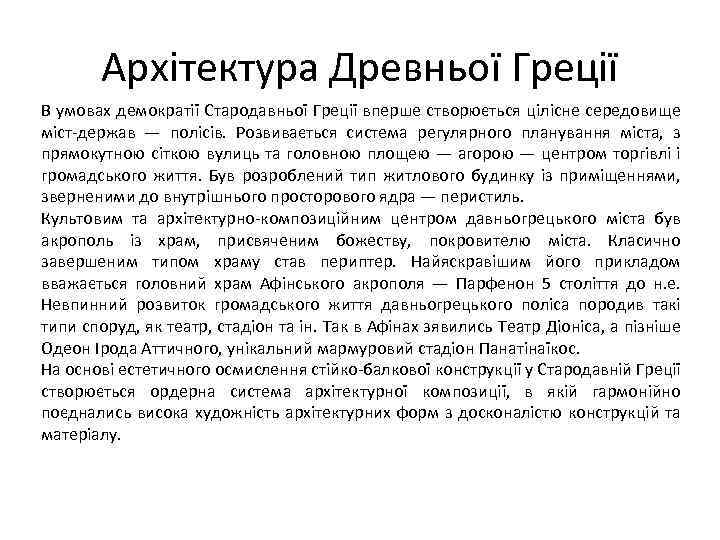 Архітектура Древньої Греції

В умовах демократії Стародавньої Греції вперше створюється цілісне середовище міст-держав — полісів. Розвивається система регулярного планування міста, з прямокутною сіткою вулиць та головною площею — агорою — центром торгівлі і громадського життя. Був розроблений тип житлового будинку із приміщеннями, зверненими до внутрішнього просторового ядра — перистиль.
Культовим та архітектурно-композиційним центром давньогрецького міста був акрополь із храм, присвяченим божеству, покровителю міста. Класично завершеним типом храму став периптер. Найяскравішим його прикладом вважається головний храм Афінського акрополя — Парфенон 5 століття до н.е. Невпинний розвиток громадського життя давньогрецького поліса породив такі типи споруд, як театр, стадіон та ін. Так в Афінах зявились Театр Діоніса, а пізніше Одеон Ірода Аттичного, унікальний мармуровий стадіон Панатінаїкос.
На основі естетичного осмислення стійко-балкової конструкції у Стародавній Греції створюється ордерна система архітектурної композиції, в якій гармонійно поєднались висока художність архітектурних форм з досконалістю конструкцій та матеріалу.